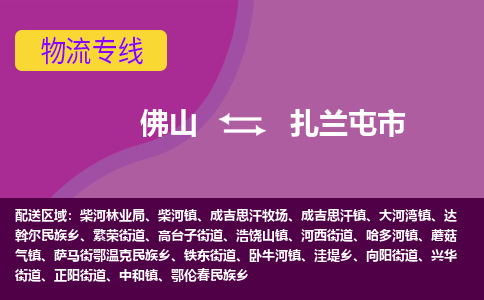 物流专线

佛山 扎兰屯市

配送区域：柴河林业局、柴河镇、成吉思汗牧场、成吉思汗镇、大河湾镇、达斡尔民族乡、繁荣街道、高台子街道、浩饶山镇、河西街道、哈多河镇、蘑菇气镇、萨马街鄂温克民族乡、铁东街道、卧牛河镇、洼堤乡、向阳街道、兴华街道、正阳街道、中和镇、鄂伦春民族乡